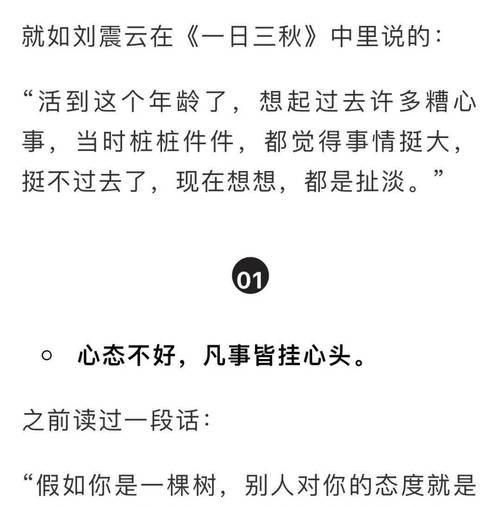 就如刘震云在《一日三秋》中里说的：

“活到这个年龄了，想起过去许多糟心事，当时桩桩件件，都觉得事情挺大，挺不过去了，现在想想，都是扯淡。”

01

○ 心态不好，凡事皆挂心头。

之前读过一段话：

“假如你是一棵树，别人对你的态度就是